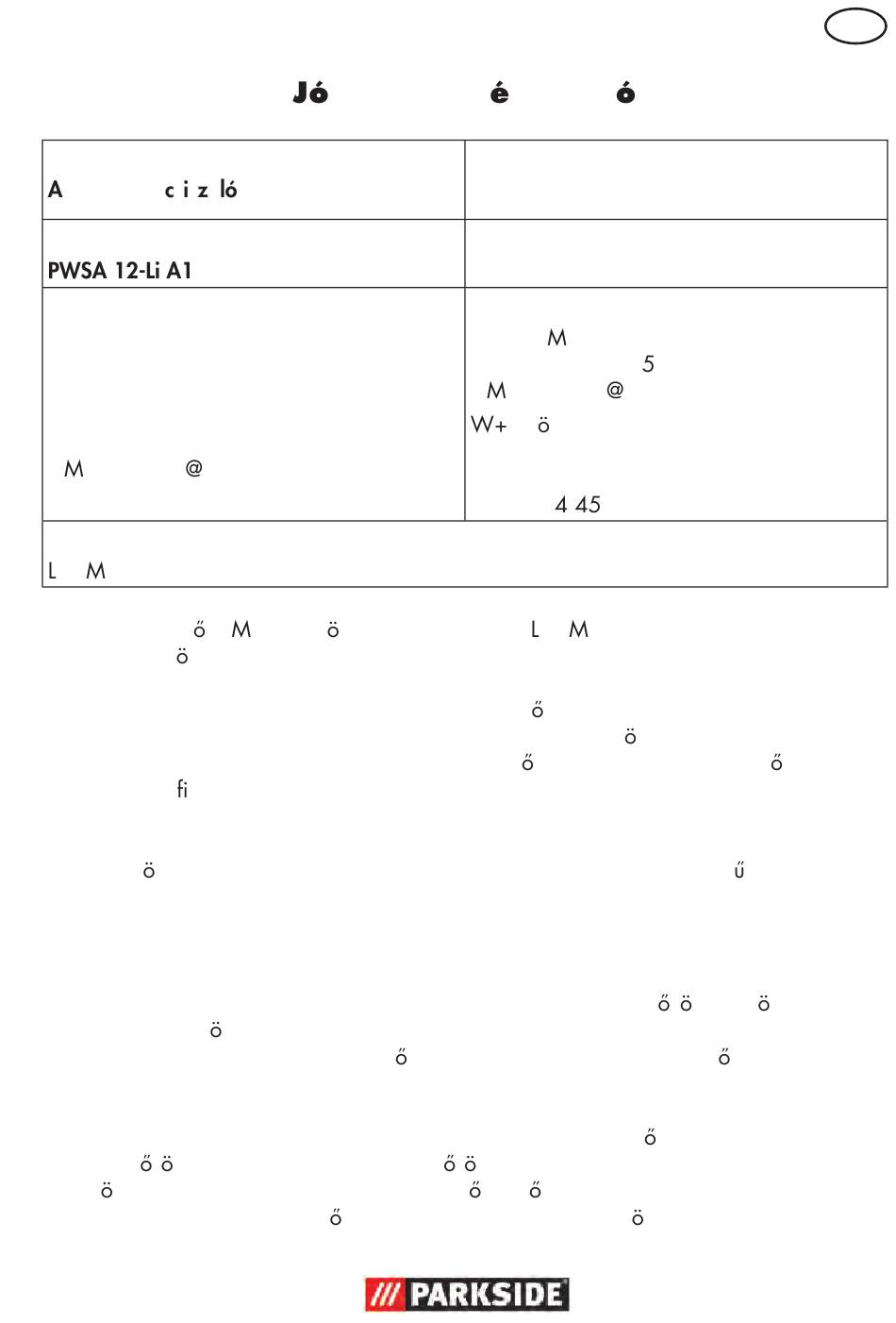 Jó é ó

| A c i z ló | |
|---|---|
| PWSA 12-Li A1 | |
| M @ | M 5 M @ W+ ö 4 45 |
| L M | |

ő M ö L M ö

ő ö ő ő fi

ö ű

ő ö ö ö ő ő

ő ő ö ő ö ö ő ő ő ö

/// PARKSIDE